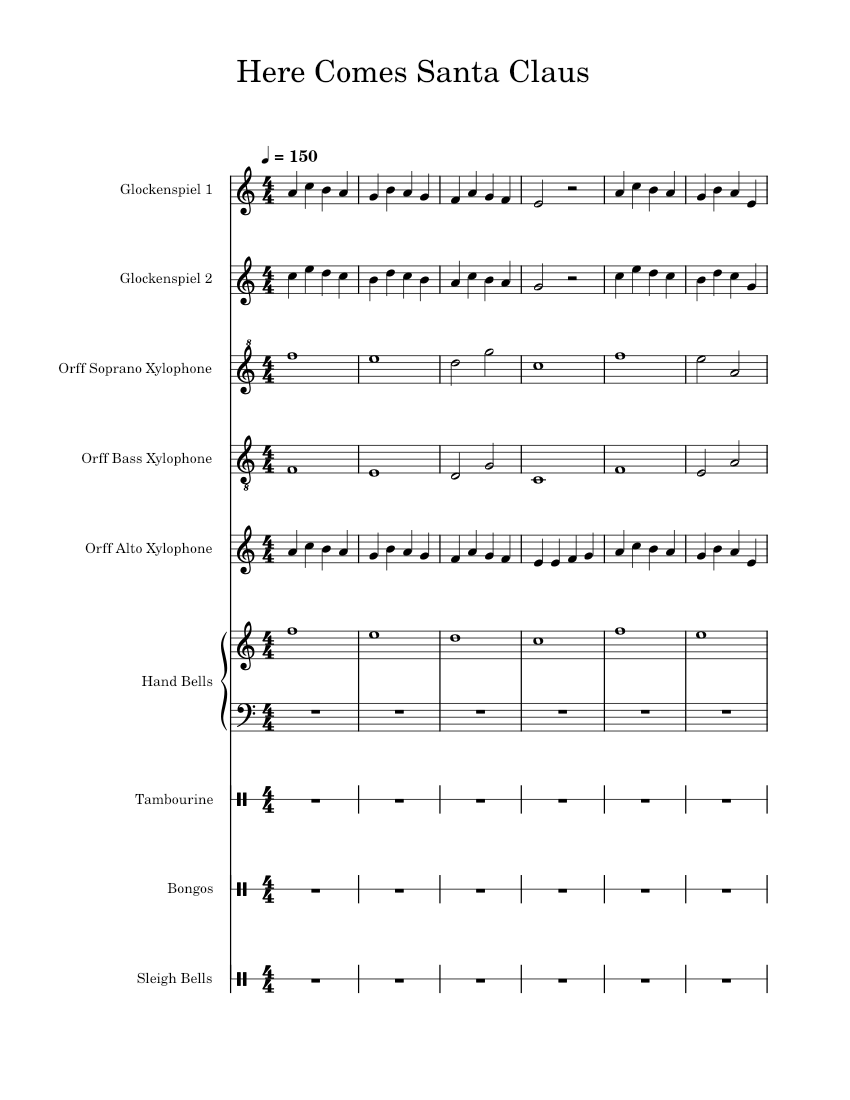 Here Comes Santa Claus

♩ = 150

Glockenspiel 1

Glockenspiel 2

Orff Soprano Xylophone

Orff Bass Xylophone

Orff Alto Xylophone

Hand Bells

Tambourine

Bongos

Sleigh Bells